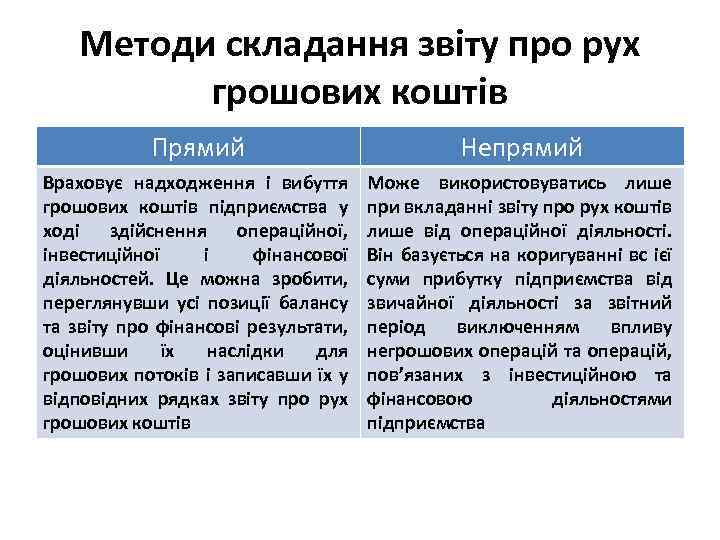 Методи складання звіту про рух грошових коштів

| Прямий | Непрямий |
|---|---|
| Враховує надходження і вибуття грошових коштів підприємства у ході здійснення операційної, інвестиційної і фінансової діяльностей. Це можна зробити, переглянувши усі позиції балансу та звіту про фінансові результати, оцінивши їх наслідки для грошових потоків і записавши їх у відповідних рядках звіту про рух грошових коштів | Може використовуватись лише при вкладанні звіту про рух коштів лише від операційної діяльності. Він базується на коригуванні вс ієї суми прибутку підприємства від звичайної діяльності за звітний період виключенням впливу негрошових операцій та операцій, пов'язаних з інвестиційною та фінансовою діяльностями підприємства |